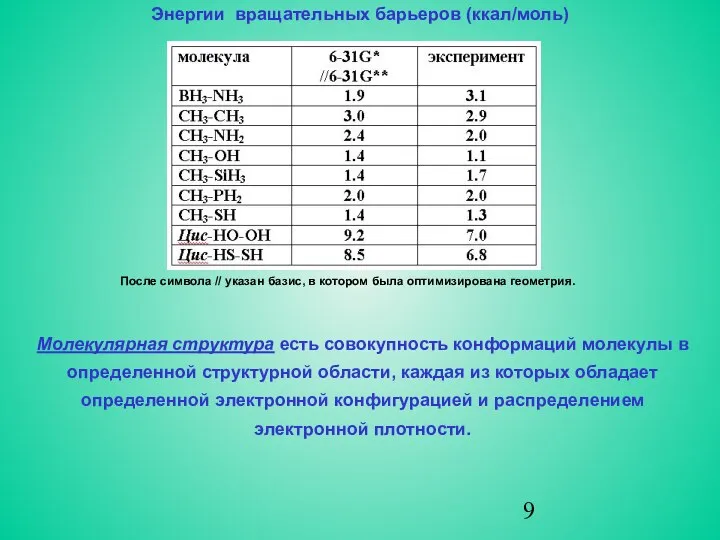 Энергии вращательных барьеров (ккал/моль)

| молекула | 6-31G* //6-31G** | эксперимент |
|---|---|---|
| $BH_3$-$NH_3$ | 1.9 | 3.1 |
| $CH_3$-$CH_3$ | 3.0 | 2.9 |
| $CH_3$-$NH_2$ | 2.4 | 2.0 |
| $CH_3$-OH | 1.4 | 1.1 |
| $CH_3$-$SiH_3$ | 1.4 | 1.7 |
| $CH_3$-$PH_2$ | 2.0 | 2.0 |
| $CH_3$-SH | 1.4 | 1.3 |
| Цис-HO-OH | 9.2 | 7.0 |
| Цис-HS-SH | 8.5 | 6.8 |

После символа // указан базис, в котором была оптимизирована геометрия.

Молекулярная структура есть совокупность конформаций молекулы в определенной структурной области, каждая из которых обладает определенной электронной конфигурацией и распределением электронной плотности.

9